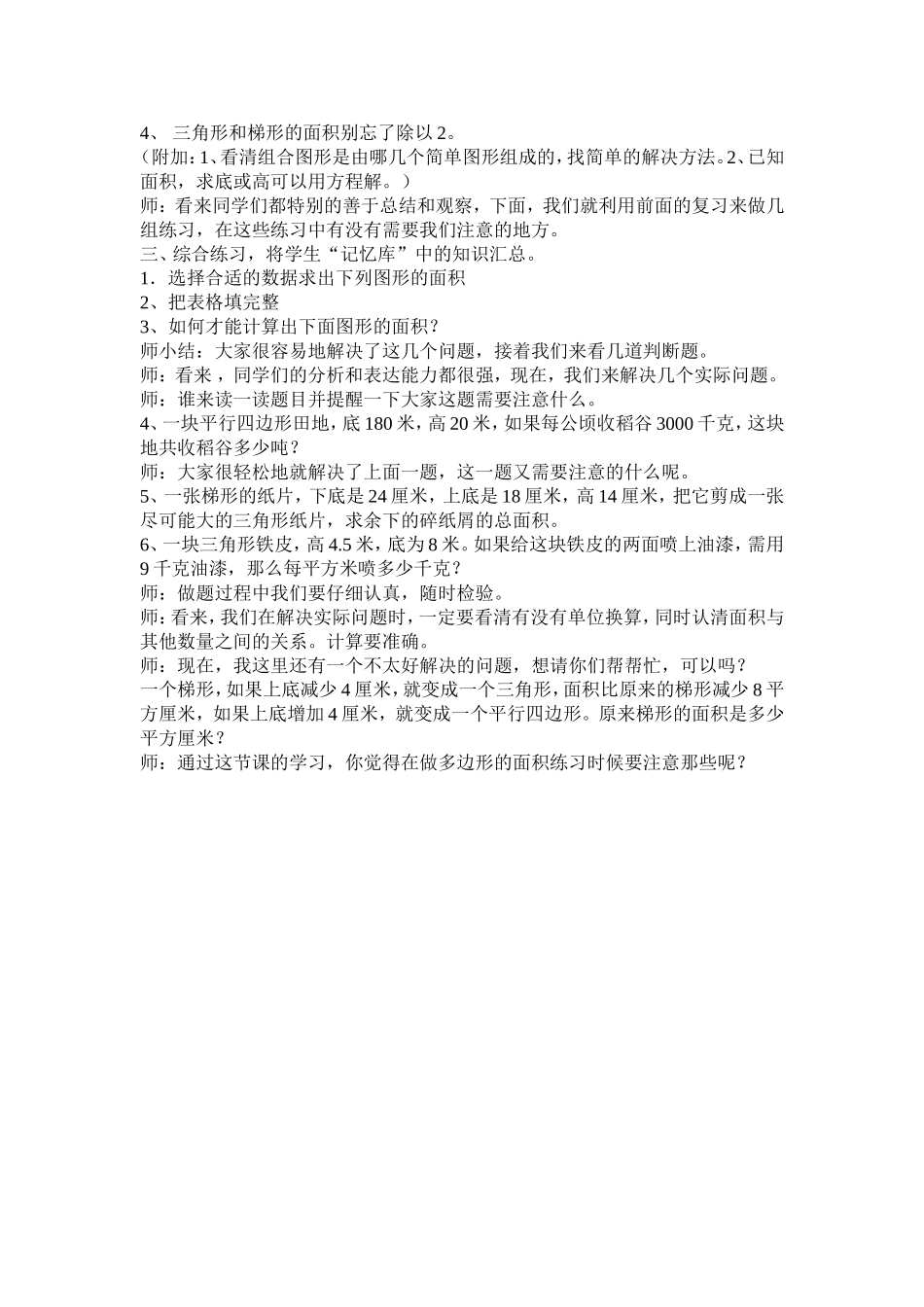 4、 三角形和梯形的面积别忘了除以 2。
（附加：1、看清组合图形是由哪几个简单图形组成的，找简单的解决方法。2、已知面积，求底或高可以用方程解。）
师：看来同学们都特别的善于总结和观察，下面，我们就利用前面的复习来做几组练习，在这些练习中有没有需要我们注意的地方。
三、综合练习，将学生“记忆库”中的知识汇总。
1．选择合适的数据求出下列图形的面积
2、把表格填完整
3、如何才能计算出下面图形的面积？
师小结：大家很容易地解决了这几个问题，接着我们来看几道判断题。
师：看来，同学们的分析和表达能力都很强，现在，我们来解决几个实际问题。
师：谁来读一读题目并提醒一下大家这题需要注意什么。
4、一块平行四边形田地，底 180 米，高 20 米，如果每公顷收稻谷 3000 千克，这块地共收稻谷多少吨？
师：大家很轻松地就解决了上面一题，这一题又需要注意的什么呢。
5、一张梯形的纸片，下底是 24 厘米，上底是 18 厘米，高 14 厘米，把它剪成一张尽可能大的三角形纸片，求余下的碎纸屑的总面积。
6、一块三角形铁皮，高 4.5 米，底为 8 米。如果给这块铁皮的两面喷上油漆，需用 9 千克油漆，那么每平方米喷多少千克？
师：做题过程中我们要仔细认真，随时检验。
师：看来，我们在解决实际问题时，一定要看清有没有单位换算，同时认清面积与其他数量之间的关系。计算要准确。
师：现在，我这里还有一个不太好解决的问题，想请你们帮帮忙，可以吗？
一个梯形，如果上底减少 4 厘米，就变成一个三角形，面积比原来的梯形减少 8 平方厘米，如果上底增加 4 厘米，就变成一个平行四边形。原来梯形的面积是多少平方厘米？
师：通过这节课的学习，你觉得在做多边形的面积练习时候要注意那些呢？